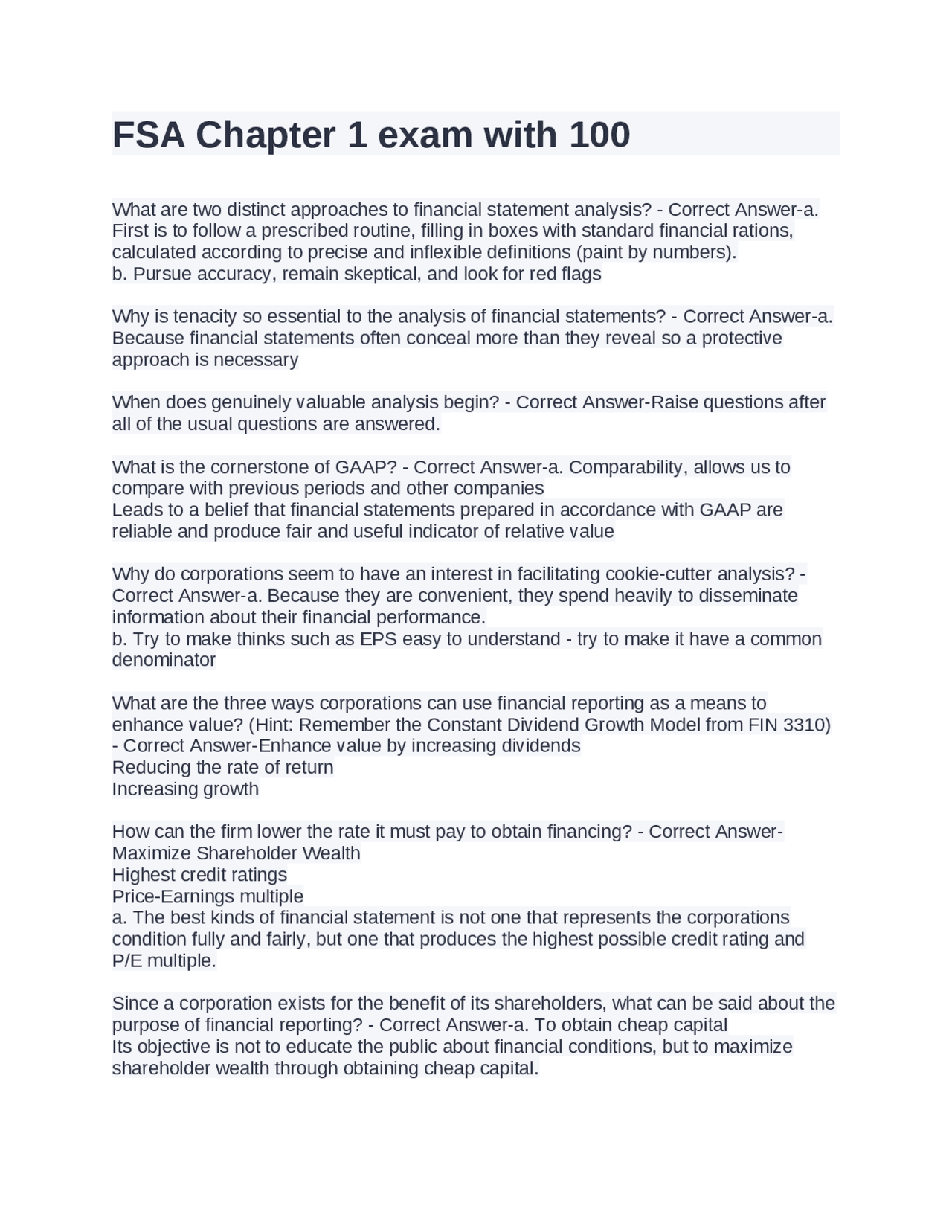 FSA Chapter 1 exam with 100

What are two distinct approaches to financial statement analysis? - Correct Answer-a. First is to follow a prescribed routine, filling in boxes with standard financial rations, calculated according to precise and inflexible definitions (paint by numbers).
b. Pursue accuracy, remain skeptical, and look for red flags

Why is tenacity so essential to the analysis of financial statements? - Correct Answer-a. Because financial statements often conceal more than they reveal so a protective approach is necessary

When does genuinely valuable analysis begin? - Correct Answer-Raise questions after all of the usual questions are answered.

What is the cornerstone of GAAP? - Correct Answer-a. Comparability, allows us to compare with previous periods and other companies
Leads to a belief that financial statements prepared in accordance with GAAP are reliable and produce fair and useful indicator of relative value

Why do corporations seem to have an interest in facilitating cookie-cutter analysis? - Correct Answer-a. Because they are convenient, they spend heavily to disseminate information about their financial performance.
b. Try to make thinks such as EPS easy to understand - try to make it have a common denominator

What are the three ways corporations can use financial reporting as a means to enhance value? (Hint: Remember the Constant Dividend Growth Model from FIN 3310) - Correct Answer-Enhance value by increasing dividends
Reducing the rate of return
Increasing growth

How can the firm lower the rate it must pay to obtain financing? - Correct Answer-Maximize Shareholder Wealth
Highest credit ratings
Price-Earnings multiple
a. The best kinds of financial statement is not one that represents the corporations condition fully and fairly, but one that produces the highest possible credit rating and P/E multiple.

Since a corporation exists for the benefit of its shareholders, what can be said about the purpose of financial reporting? - Correct Answer-a. To obtain cheap capital
Its objective is not to educate the public about financial conditions, but to maximize shareholder wealth through obtaining cheap capital.